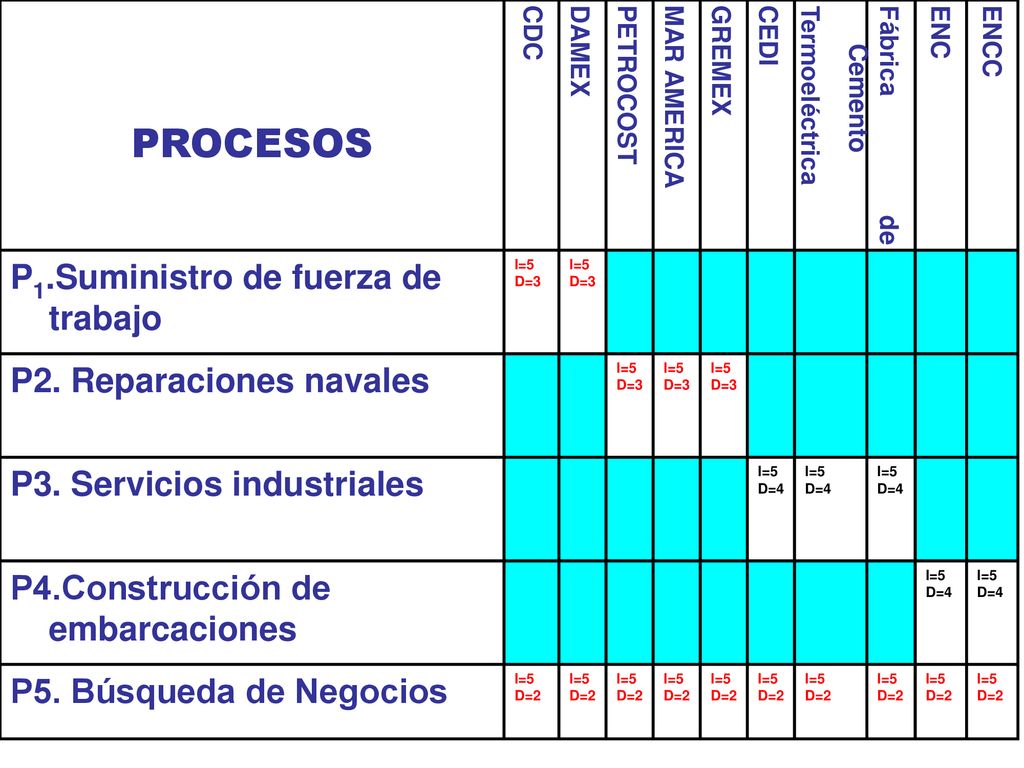 | PROCESOS | CDC | DAMEX | PETROCOST | MAR AMERICA | GREMEX | CEDI | Termoeléctrica | Fábrica de Cemento | ENC | ENCC |
|---|---|---|---|---|---|---|---|---|---|---|
| $P_1$.Suministro de fuerza de trabajo | I=5 D=3 | I=5 D=3 | | | | | | | | |
| P2. Reparaciones navales | | | I=5 D=3 | I=5 D=3 | I=5 D=3 | | | | | |
| P3. Servicios industriales | | | | | | I=5 D=4 | I=5 D=4 | I=5 D=4 | | |
| P4.Construcción de embarcaciones | | | | | | | | | I=5 D=4 | I=5 D=4 |
| P5. Búsqueda de Negocios | I=5 D=2 | I=5 D=2 | I=5 D=2 | I=5 D=2 | I=5 D=2 | I=5 D=2 | I=5 D=2 | I=5 D=2 | I=5 D=2 | I=5 D=2 |